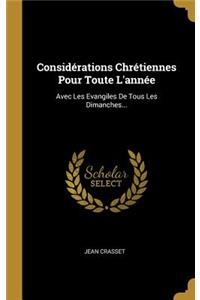 Considérations Chrétiennes Pour Toute L'année

Avec Les Evangiles De Tous Les Dimanches...

Scholar SELECT

JEAN CRASSET